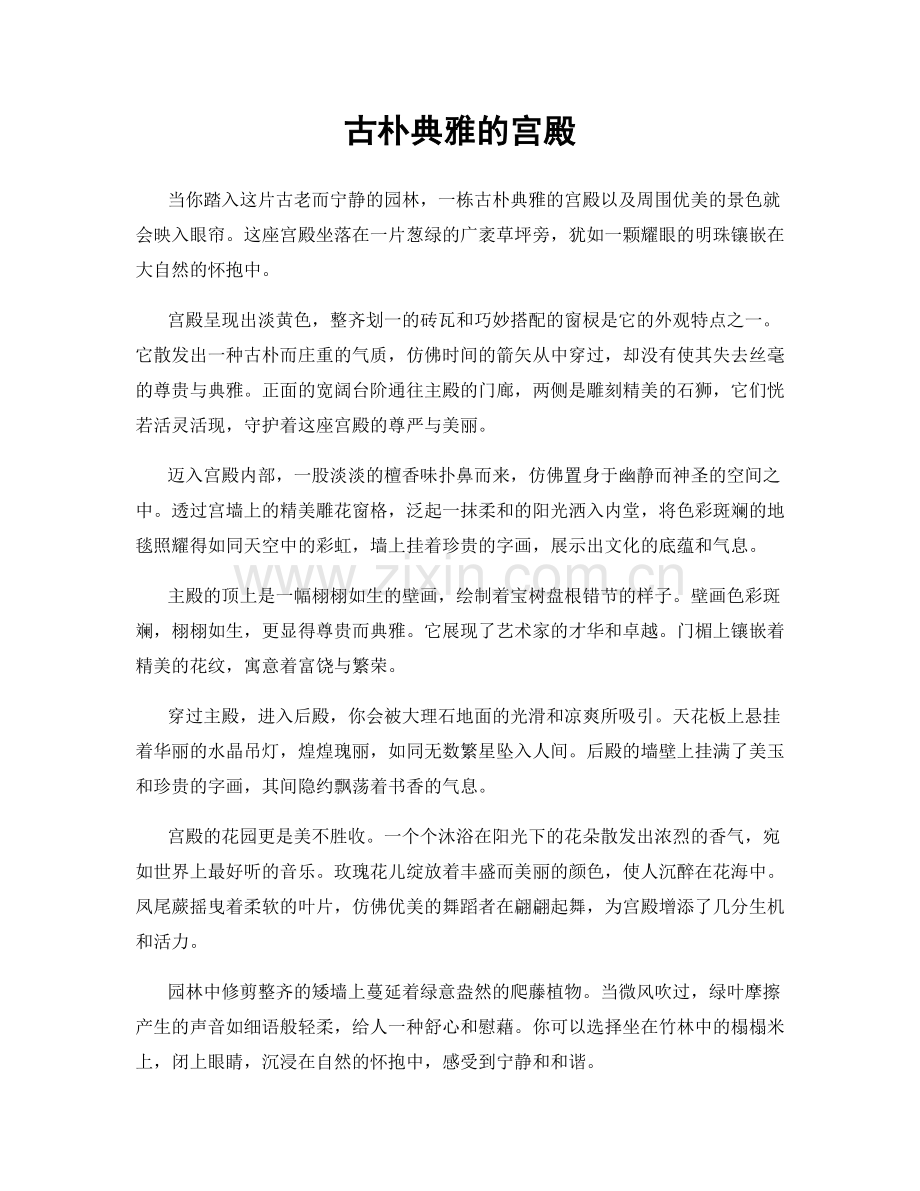 古朴典雅的宫殿

当你踏入这片古老而宁静的园林，一栋古朴典雅的宫殿以及周围优美的景色就会映入眼帘。这座宫殿坐落在一片葱绿的广袤草坪旁，犹如一颗耀眼的明珠镶嵌在大自然的怀抱中。

宫殿呈现出淡黄色，整齐划一的砖瓦和巧妙搭配的窗棂是它的外观特点之一。它散发出一种古朴而庄重的气质，仿佛时间的箭矢从中穿过，却没有使其失去丝毫的尊贵与典雅。正面的宽阔台阶通往主殿的门廊，两侧是雕刻精美的石狮，它们恍若活灵活现，守护着这座宫殿的尊严与美丽。

迈入宫殿内部，一股淡淡的檀香味扑鼻而来，仿佛置身于幽静而神圣的空间之中。透过宫墙上的精美雕花窗格，泛起一抹柔和的阳光洒入内堂，将色彩斑斓的地毯照耀得如同天空中的彩虹，墙上挂着珍贵的字画，展示出文化的底蕴和气息。

主殿的顶上是一幅栩栩如生的壁画，绘制着宝树盘根错节的样子。壁画色彩斑斓，栩栩如生，更显得尊贵而典雅。它展现了艺术家的才华和卓越。门楣上镶嵌着精美的花纹，寓意着富饶与繁荣。

穿过主殿，进入后殿，你会被大理石地面的光滑和凉爽所吸引。天花板上悬挂着华丽的水晶吊灯，煌煌瑰丽，如同无数繁星坠入人间。后殿的墙壁上挂满了美玉和珍贵的字画，其间隐约飘荡着书香的气息。

宫殿的花园更是美不胜收。一个个沐浴在阳光下的花朵散发出浓烈的香气，宛如世界上最好听的音乐。玫瑰花儿绽放着丰盛而美丽的颜色，使人沉醉在花海中。凤尾蕨摇曳着柔软的叶片，仿佛优美的舞蹈者在翩翩起舞，为宫殿增添了几分生机和活力。

园林中修剪整齐的矮墙上蔓延着绿意盎然的爬藤植物。当微风吹过，绿叶摩擦产生的声音如细语般轻柔，给人一种舒心和慰藉。你可以选择坐在竹林中的榻榻米上，闭上眼睛，沉浸在自然的怀抱中，感受到宁静和和谐。

www.zixin.com.cn